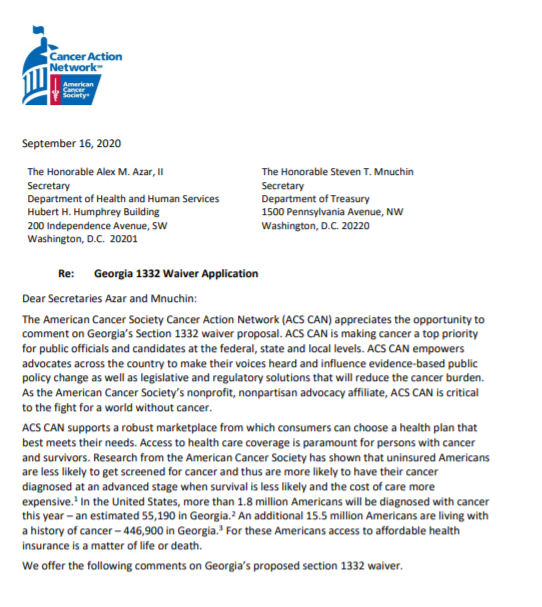 Cancer Action Network℠

American Cancer Society®

September 16, 2020

The Honorable Alex M. Azar, II
Secretary
Department of Health and Human Services
Hubert H. Humphrey Building
200 Independence Avenue, SW
Washington, D.C. 20201

The Honorable Steven T. Mnuchin
Secretary
Department of Treasury
1500 Pennsylvania Avenue, NW
Washington, D.C. 20220

Re: Georgia 1332 Waiver Application

Dear Secretaries Azar and Mnuchin:

The American Cancer Society Cancer Action Network (ACS CAN) appreciates the opportunity to comment on Georgia's Section 1332 waiver proposal. ACS CAN is making cancer a top priority for public officials and candidates at the federal, state and local levels. ACS CAN empowers advocates across the country to make their voices heard and influence evidence-based public policy change as well as legislative and regulatory solutions that will reduce the cancer burden. As the American Cancer Society's nonprofit, nonpartisan advocacy affiliate, ACS CAN is critical to the fight for a world without cancer.

ACS CAN supports a robust marketplace from which consumers can choose a health plan that best meets their needs. Access to health care coverage is paramount for persons with cancer and survivors. Research from the American Cancer Society has shown that uninsured Americans are less likely to get screened for cancer and thus are more likely to have their cancer diagnosed at an advanced stage when survival is less likely and the cost of care more expensive.$^1$ In the United States, more than 1.8 million Americans will be diagnosed with cancer this year – an estimated 55,190 in Georgia.$^2$ An additional 15.5 million Americans are living with a history of cancer – 446,900 in Georgia.$^3$ For these Americans access to affordable health insurance is a matter of life or death.

We offer the following comments on Georgia's proposed section 1332 waiver.